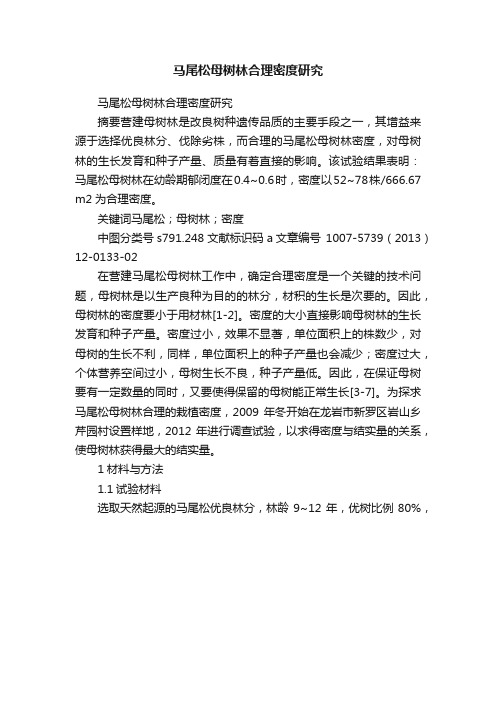 马尾松母树林合理密度研究

马尾松母树林合理密度研究

摘要营建母树林是改良树种遗传品质的主要手段之一，其增益来源于选择优良林分、伐除劣株，而合理的马尾松母树林密度，对母树林的生长发育和种子产量、质量有着直接的影响。该试验结果表明：马尾松母树林在幼龄期郁闭度在0.4~0.6时，密度以52~78株/666.67 m2 为合理密度。

关键词马尾松；母树林；密度

中图分类号 s791.248 文献标识码 a 文章编号 1007-5739（2013）12-0133-02

在营建马尾松母树林工作中，确定合理密度是一个关键的技术问题，母树林是以生产良种为目的的林分，材积的生长是次要的。因此，母树林的密度要小于用材林[1-2]。密度的大小直接影响母树林的生长发育和种子产量。密度过小，效果不显著，单位面积上的株数少，对母树的生长不利，同样，单位面积上的种子产量也会减少；密度过大，个体营养空间过小，母树生长不良，种子产量低。因此，在保证母树要有一定数量的同时，又要使得保留的母树能正常生长[3-7]。为探求马尾松母树林合理的栽植密度，2009 年冬开始在龙岩市新罗区岩山乡芹园村设置样地，2012 年进行调查试验，以求得密度与结实量的关系，使母树林获得最大的结实量。

1 材料与方法

1.1 试验材料

选取天然起源的马尾松优良林分，林龄 9~12 年，优树比例 80%，